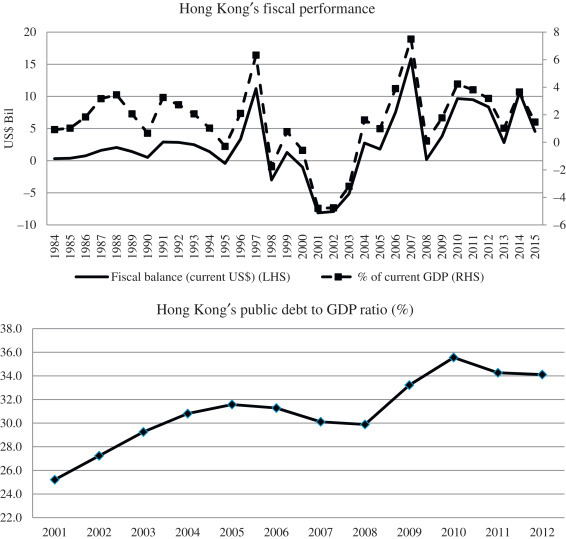 Hong Kong's fiscal performance

US$ Bil

20
15
10
5
0
−5
−10

8
6
4
2
0
−2
−4
−6

1984 1985 1986 1987 1988 1989 1990 1991 1992 1993 1994 1995 1996 1997 1998 1999 2000 2001 2002 2003 2004 2005 2006 2007 2008 2009 2010 2011 2012 2013 2014 2015

Fiscal balance (current US$) (LHS)
% of current GDP (RHS)

Hong Kong's public debt to GDP ratio (%)

38.0
36.0
34.0
32.0
30.0
28.0
26.0
24.0
22.0

2001 2002 2003 2004 2005 2006 2007 2008 2009 2010 2011 2012